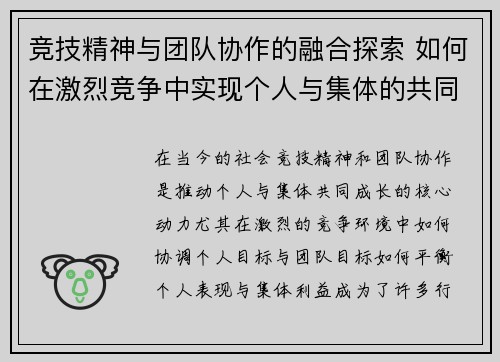 竞技精神与团队协作的融合探索 如何在激烈竞争中实现个人与集体的共同

在当今的社会竞技精神和团队协作是推动个人与集体共同成长的核心动力尤其在激烈的竞争环境中如何协调个人目标与团队目标如何平衡个人表现与集体利益成为了许多行